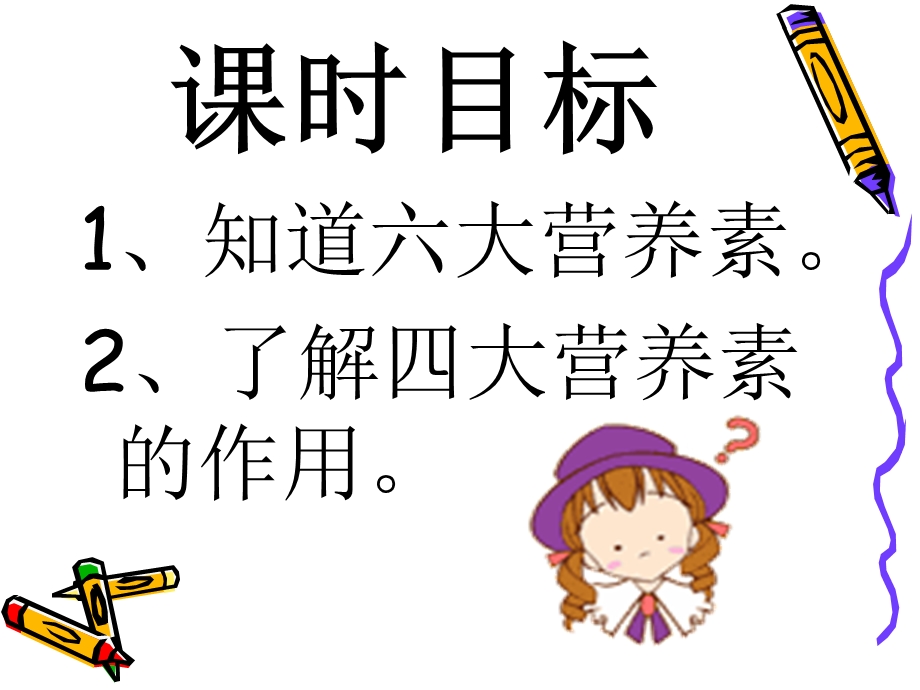 课时目标

1、知道六大营养素。

2、了解四大营养素的作用。

?